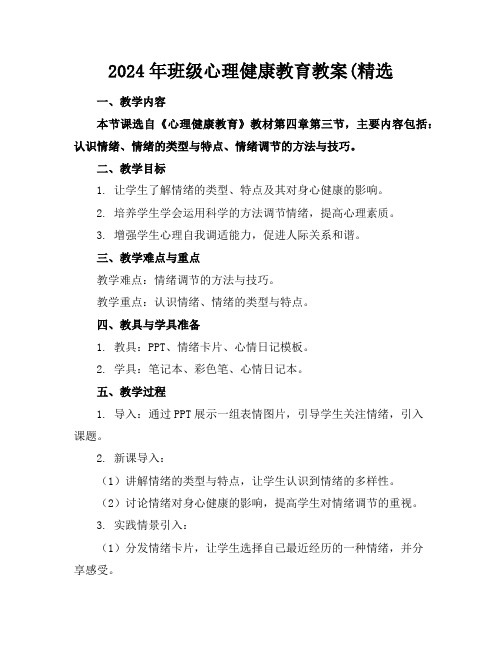 2024年班级心理健康教育教案(精选

一、教学内容

本节课选自《心理健康教育》教材第四章第三节，主要内容包括：认识情绪、情绪的类型与特点、情绪调节的方法与技巧。

二、教学目标

1. 让学生了解情绪的类型、特点及其对身心健康的影响。

2. 培养学生学会运用科学的方法调节情绪，提高心理素质。

3. 增强学生心理自我调适能力，促进人际关系和谐。

三、教学难点与重点

教学难点：情绪调节的方法与技巧。

教学重点：认识情绪、情绪的类型与特点。

四、教具与学具准备

1. 教具：PPT、情绪卡片、心情日记模板。

2. 学具：笔记本、彩色笔、心情日记本。

五、教学过程

1. 导入：通过PPT展示一组表情图片，引导学生关注情绪，引入课题。

2. 新课导入：

（1）讲解情绪的类型与特点，让学生认识到情绪的多样性。

（2）讨论情绪对身心健康的影响，提高学生对情绪调节的重视。

3. 实践情景引入：

（1）分发情绪卡片，让学生选择自己最近经历的一种情绪，并分享感受。